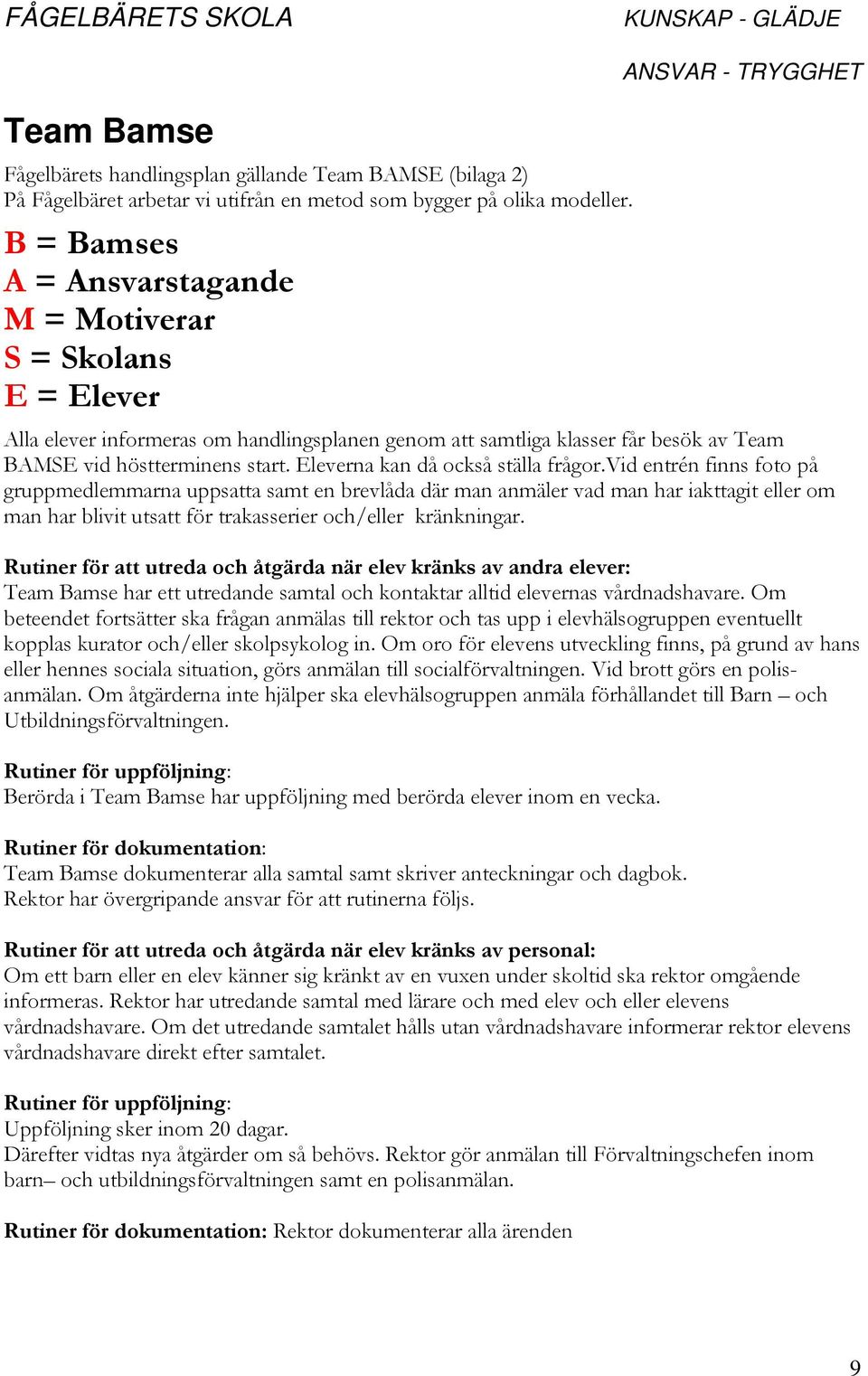 FÅGELBÄRETS SKOLA

KUNSKAP - GLÄDJE

ANSVAR - TRYGGHET

Team Bamse

Fågelbärets handlingsplan gällande Team BAMSE (bilaga 2)
På Fågelbäret arbetar vi utifrån en metod som bygger på olika modeller.

B = Bamses
A = Ansvarstagande
M = Motiverar
S = Skolans
E = Elever

Alla elever informeras om handlingsplanen genom att samtliga klasser får besök av Team BAMSE vid höstterminens start. Eleverna kan då också ställa frågor.Vid entrén finns foto på gruppmedlemmarna uppsatta samt en brevlåda där man anmäler vad man har iakttagit eller om man har blivit utsatt för trakasserier och/eller kränkningar.

Rutiner för att utreda och åtgärda när elev kränks av andra elever:
Team Bamse har ett utredande samtal och kontaktar alltid elevernas vårdnadshavare. Om beteendet fortsätter ska frågan anmälas till rektor och tas upp i elevhälsogruppen eventuellt kopplas kurator och/eller skolpsykolog in. Om oro för elevens utveckling finns, på grund av hans eller hennes sociala situation, görs anmälan till socialförvaltningen. Vid brott görs en polisanmälan. Om åtgärderna inte hjälper ska elevhälsogruppen anmäla förhållandet till Barn – och Utbildningsförvaltningen.

Rutiner för uppföljning:
Berörda i Team Bamse har uppföljning med berörda elever inom en vecka.

Rutiner för dokumentation:
Team Bamse dokumenterar alla samtal samt skriver anteckningar och dagbok.
Rektor har övergripande ansvar för att rutinerna följs.

Rutiner för att utreda och åtgärda när elev kränks av personal:
Om ett barn eller en elev känner sig kränkt av en vuxen under skoltid ska rektor omgående informeras. Rektor har utredande samtal med lärare och med elev och eller elevens vårdnadshavare. Om det utredande samtalet hålls utan vårdnadshavare informerar rektor elevens vårdnadshavare direkt efter samtalet.

Rutiner för uppföljning:
Uppföljning sker inom 20 dagar.
Därefter vidtas nya åtgärder om så behövs. Rektor gör anmälan till Förvaltningschefen inom barn– och utbildningsförvaltningen samt en polisanmälan.

Rutiner för dokumentation: Rektor dokumenterar alla ärenden

9